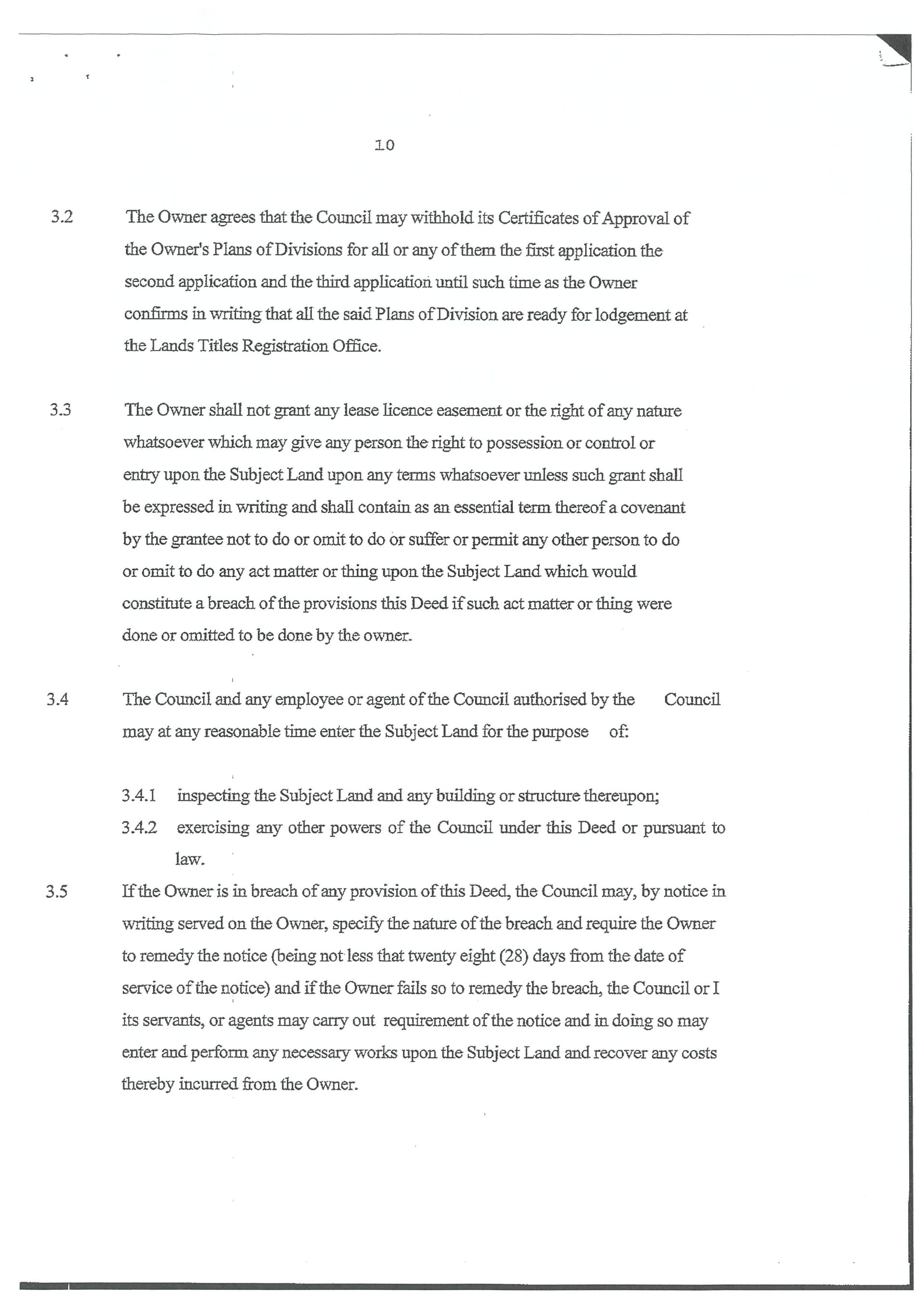 10

3.2 The Owner agrees that the Council may withhold its Certificates of Approval of the Owner's Plans of Divisions for all or any of them the first application the second application and the third application until such time as the Owner confirms in writing that all the said Plans of Division are ready for lodgement at the Lands Titles Registration Office.

3.3 The Owner shall not grant any lease licence easement or the right of any nature whatsoever which may give any person the right to possession or control or entry upon the Subject Land upon any terms whatsoever unless such grant shall be expressed in writing and shall contain as an essential term thereof a covenant by the grantee not to do or omit to do or suffer or permit any other person to do or omit to do any act matter or thing upon the Subject Land which would constitute a breach of the provisions this Deed if such act matter or thing were done or omitted to be done by the owner.

3.4 The Council and any employee or agent of the Council authorised by the Council may at any reasonable time enter the Subject Land for the purpose of:

3.4.1 inspecting the Subject Land and any building or structure thereupon;

3.4.2 exercising any other powers of the Council under this Deed or pursuant to law.

3.5 If the Owner is in breach of any provision of this Deed, the Council may, by notice in writing served on the Owner, specify the nature of the breach and require the Owner to remedy the notice (being not less that twenty eight (28) days from the date of service of the notice) and if the Owner fails so to remedy the breach, the Council or I its servants, or agents may carry out requirement of the notice and in doing so may enter and perform any necessary works upon the Subject Land and recover any costs thereby incurred from the Owner.